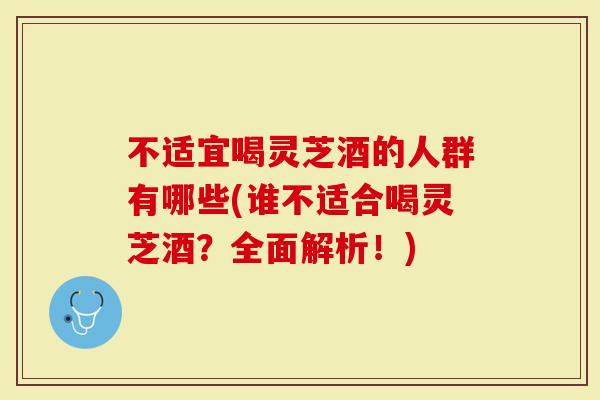 不适宜喝灵芝酒的人群有哪些(谁不适合喝灵芝酒？全面解析！)